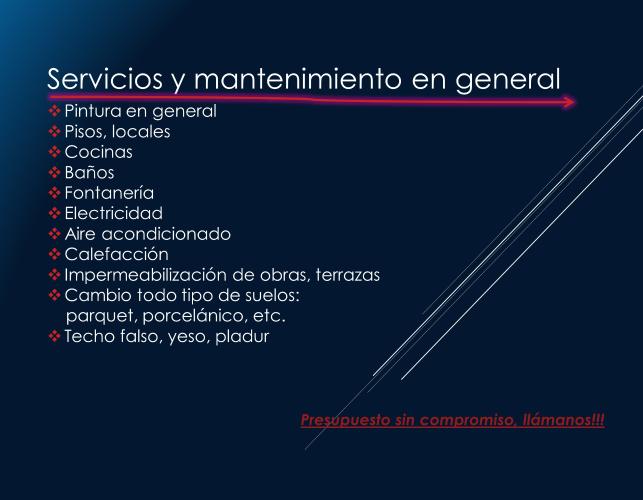 Servicios y mantenimiento en general

❖ Pintura en general
❖ Pisos, locales
❖ Cocinas
❖ Baños
❖ Fontanería
❖ Electricidad
❖ Aire acondicionado
❖ Calefacción
❖ Impermeabilización de obras, terrazas
❖ Cambio todo tipo de suelos: parquet, porcelánico, etc.
❖ Techo falso, yeso, pladur

Presupuesto sin compromiso, llámanos!!!